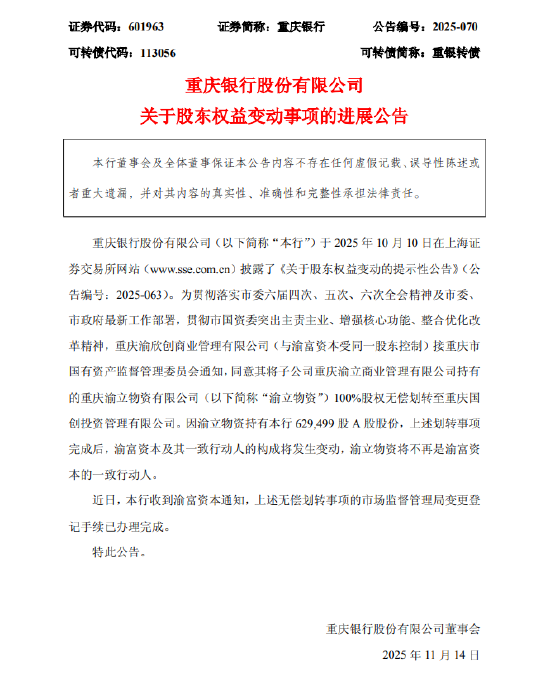 证券代码：601963　　证券简称：重庆银行　　公告编号：2025-070

可转债代码：113056　　可转债简称：重银转债

重庆银行股份有限公司
关于股东权益变动事项的进展公告

本行董事会及全体董事保证本公告内容不存在任何虚假记载、误导性陈述或者重大遗漏，并对其内容的真实性、准确性和完整性承担法律责任。

重庆银行股份有限公司（以下简称“本行”）于 2025 年 10 月 10 日在上海证券交易所网站（www.sse.com.cn）披露了《关于股东权益变动的提示性公告》（公告编号：2025-063）。为贯彻落实市委六届四次、五次、六次全会精神及市委、市政府最新工作部署，贯彻市国资委突出主责主业、增强核心功能、整合优化改革精神，重庆渝欣创商业管理有限公司（与渝富资本受同一股东控制）接重庆市国有资产监督管理委员会通知，同意其将子公司重庆渝立商业管理有限公司持有的重庆渝立物资有限公司（以下简称“渝立物资”）100%股权无偿划转至重庆国创投资管理有限公司。因渝立物资持有本行 629,499 股 A 股股份，上述划转事项完成后，渝富资本及其一致行动人的构成将发生变动，渝立物资将不再是渝富资本的一致行动人。

近日，本行收到渝富资本通知，上述无偿划转事项的市场监督管理局变更登记手续已办理完成。

特此公告。

重庆银行股份有限公司董事会

2025 年 11 月 14 日